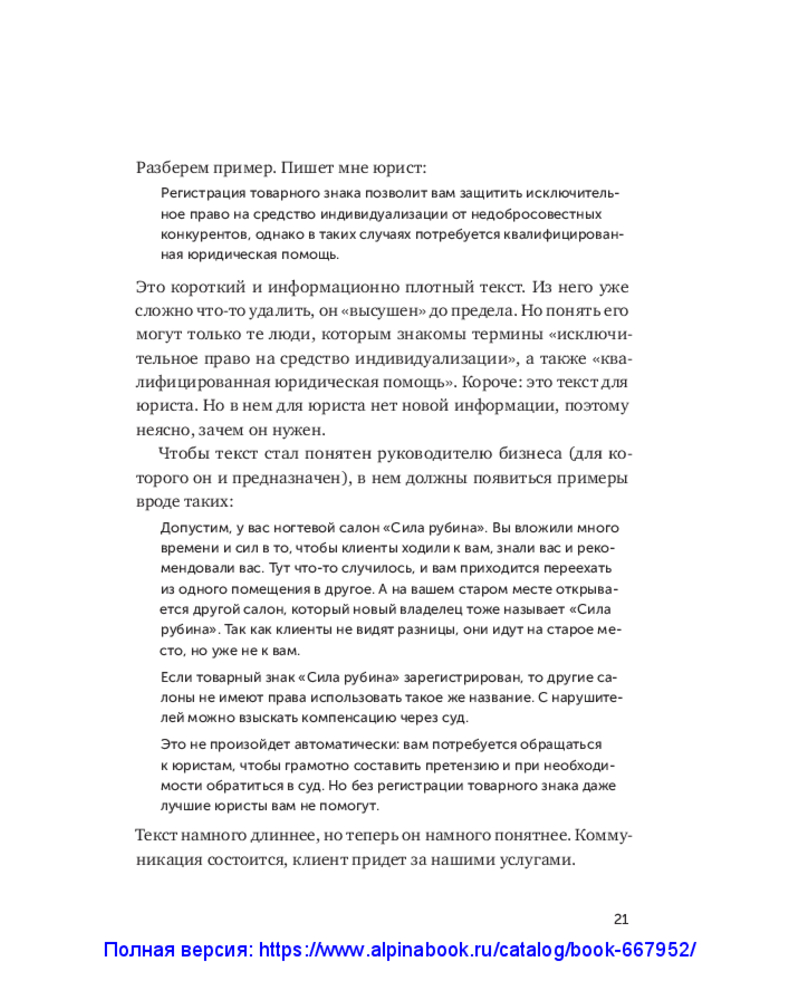 Разберем пример. Пишет мне юрист:

Регистрация товарного знака позволит вам защитить исключительное право на средство индивидуализации от недобросовестных конкурентов, однако в таких случаях потребуется квалифицированная юридическая помощь.

Это короткий и информационно плотный текст. Из него уже сложно что-то удалить, он «высушен» до предела. Но понять его могут только те люди, которым знакомы термины «исключительное право на средство индивидуализации», а также «квалифицированная юридическая помощь». Короче: это текст для юриста. Но в нем для юриста нет новой информации, поэтому неясно, зачем он нужен.

Чтобы текст стал понятен руководителю бизнеса (для которого он и предназначен), в нем должны появиться примеры вроде таких:

Допустим, у вас ногтевой салон «Сила рубина». Вы вложили много времени и сил в то, чтобы клиенты ходили к вам, знали вас и рекомендовали вас. Тут что-то случилось, и вам приходится переехать из одного помещения в другое. А на вашем старом месте открывается другой салон, который новый владелец тоже называет «Сила рубина». Так как клиенты не видят разницы, они идут на старое место, но уже не к вам.

Если товарный знак «Сила рубина» зарегистрирован, то другие салоны не имеют права использовать такое же название. С нарушителей можно взыскать компенсацию через суд.

Это не произойдет автоматически: вам потребуется обращаться к юристам, чтобы грамотно составить претензию и при необходимости обратиться в суд. Но без регистрации товарного знака даже лучшие юристы вам не помогут.

Текст намного длиннее, но теперь он намного понятнее. Коммуникация состоится, клиент придет за нашими услугами.

21

Полная версия: https://www.alpinabook.ru/catalog/book-667952/